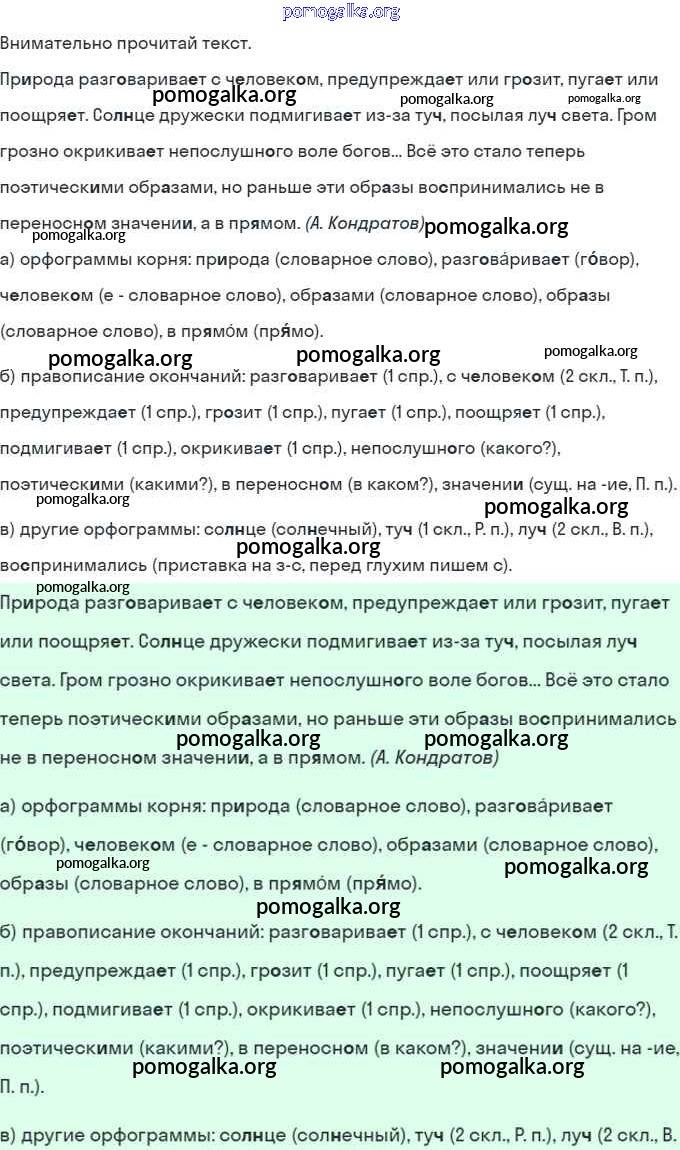 pomogalka.org

Внимательно прочитай текст.

Природа разговаривает с человеком, предупреждает или грозит, пугает или поощряет. Солнце дружески подмигивает из-за туч, посылая луч света. Гром грозно окрикивает непослушного воле богов... Всё это стало теперь поэтическими образами, но раньше эти образы воспринимались не в переносном значении, а в прямом. (А. Кондратов)

pomogalka.org pomogalka.org pomogalka.org pomogalka.org pomogalka.org

а) орфограммы корня: природа (словарное слово), разгова́ривает (го́вор), человеком (е - словарное слово), образами (словарное слово), образы (словарное слово), в прямо́м (пря́мо).

pomogalka.org pomogalka.org pomogalka.org

б) правописание окончаний: разговаривает (1 спр.), с человеком (2 скл., Т. п.), предупреждает (1 спр.), грозит (1 спр.), пугает (1 спр.), поощряет (1 спр.), подмигивает (1 спр.), окрикивает (1 спр.), непослушного (какого?), поэтическими (какими?), в переносном (в каком?), значении (сущ. на -ие, П. п.).

pomogalka.org pomogalka.org

в) другие орфограммы: солнце (солнечный), туч (1 скл., Р. п.), луч (2 скл., В. п.), воспринимались (приставка на з-с, перед глухим пишем с).

pomogalka.org pomogalka.org

Природа разговаривает с человеком, предупреждает или грозит, пугает или поощряет. Солнце дружески подмигивает из-за туч, посылая луч света. Гром грозно окрикивает непослушного воле богов... Всё это стало теперь поэтическими образами, но раньше эти образы воспринимались не в переносном значении, а в прямом. (А. Кондратов)

pomogalka.org pomogalka.org

а) орфограммы корня: природа (словарное слово), разгова́ривает (го́вор), человеком (е - словарное слово), образами (словарное слово), образы (словарное слово), в прямо́м (пря́мо).

pomogalka.org pomogalka.org pomogalka.org

б) правописание окончаний: разговаривает (1 спр.), с человеком (2 скл., Т. п.), предупреждает (1 спр.), грозит (1 спр.), пугает (1 спр.), поощряет (1 спр.), подмигивает (1 спр.), окрикивает (1 спр.), непослушного (какого?), поэтическими (какими?), в переносном (в каком?), значении (сущ. на -ие, П. п.).

pomogalka.org pomogalka.org

в) другие орфограммы: солнце (солнечный), туч (2 скл., Р. п.), луч (2 скл., В.